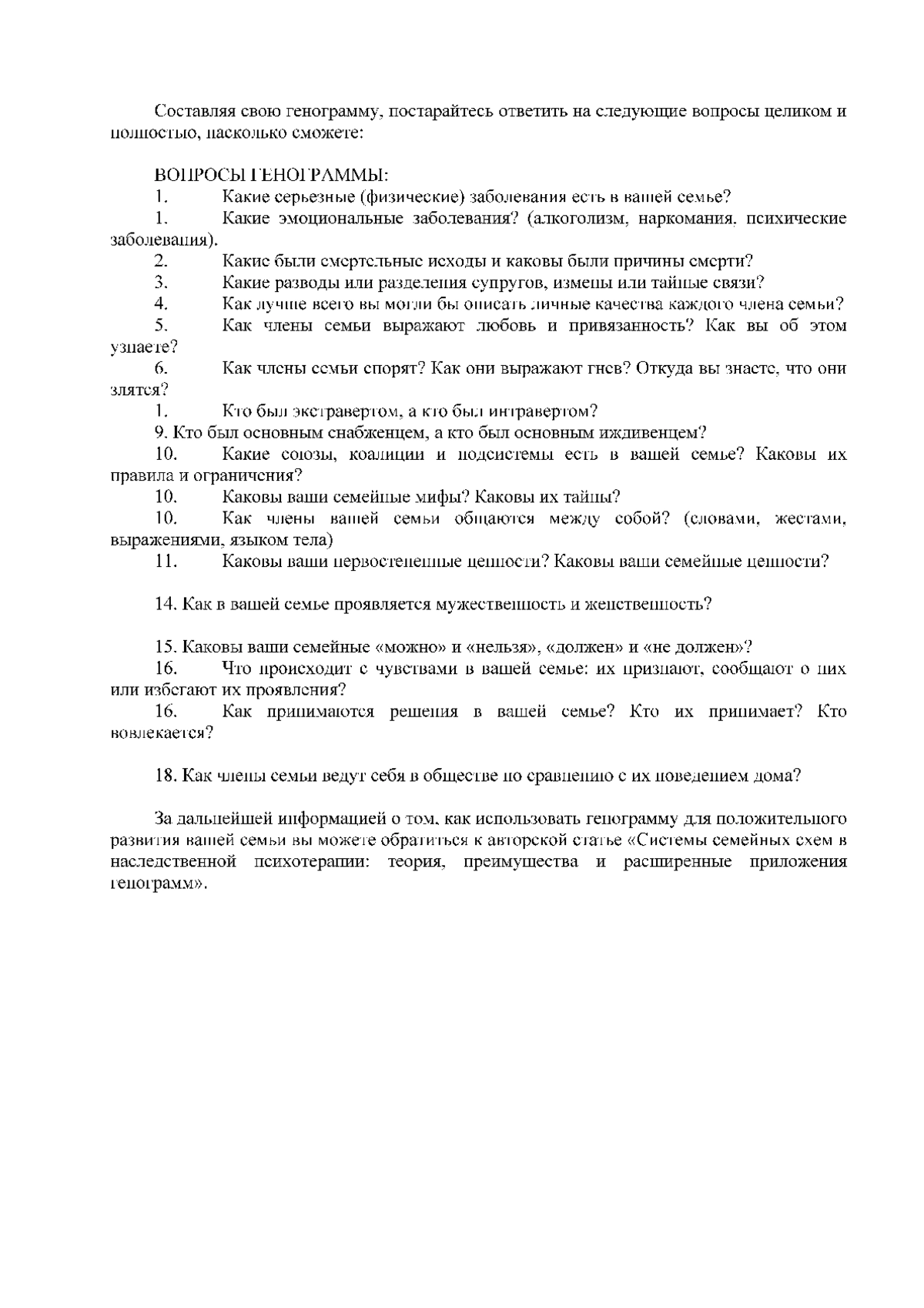 Составляя свою генограмму, постарайтесь ответить на следующие вопросы целиком и полностью, насколько сможете:

ВОПРОСЫ ГЕНОГРАММЫ:

1. Какие серьезные (физические) заболевания есть в вашей семье?

1. Какие эмоциональные заболевания? (алкоголизм, наркомания, психические заболевания).

2. Какие были смертельные исходы и каковы были причины смерти?

3. Какие разводы или разделения супругов, измены или тайные связи?

4. Как лучше всего вы могли бы описать личные качества каждого члена семьи?

5. Как члены семьи выражают любовь и привязанность? Как вы об этом узнаете?

6. Как члены семьи спорят? Как они выражают гнев? Откуда вы знаете, что они злятся?

1. Кто был экстравертом, а кто был интравертом?

9. Кто был основным снабженцем, а кто был основным иждивенцем?

10. Какие союзы, коалиции и подсистемы есть в вашей семье? Каковы их правила и ограничения?

10. Каковы ваши семейные мифы? Каковы их тайны?

10. Как члены вашей семьи общаются между собой? (словами, жестами, выражениями, языком тела)

11. Каковы ваши первостепенные ценности? Каковы ваши семейные ценности?

14. Как в вашей семье проявляется мужественность и женственность?

15. Каковы ваши семейные «можно» и «нельзя», «должен» и «не должен»?

16. Что происходит с чувствами в вашей семье: их признают, сообщают о них или избегают их проявления?

16. Как принимаются решения в вашей семье? Кто их принимает? Кто вовлекается?

18. Как члены семьи ведут себя в обществе по сравнению с их поведением дома?

За дальнейшей информацией о том, как использовать генограмму для положительного развития вашей семьи вы можете обратиться к авторской статье «Системы семейных схем в наследственной психотерапии: теория, преимущества и расширенные приложения генограмм».